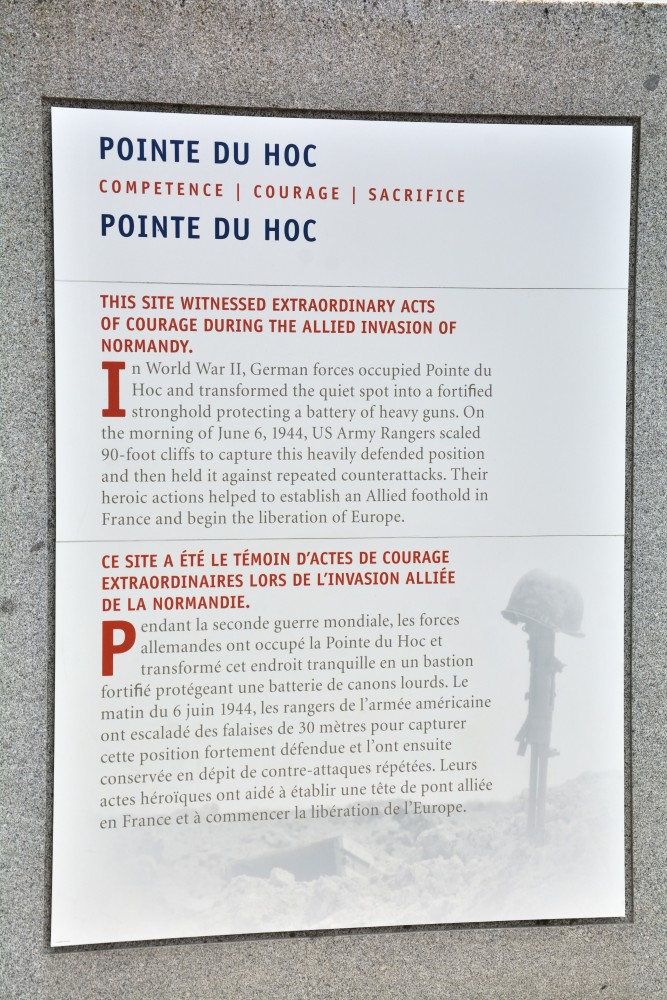 POINTE DU HOC

COMPETENCE | COURAGE | SACRIFICE

POINTE DU HOC

THIS SITE WITNESSED EXTRAORDINARY ACTS OF COURAGE DURING THE ALLIED INVASION OF NORMANDY.

In World War II, German forces occupied Pointe du Hoc and transformed the quiet spot into a fortified stronghold protecting a battery of heavy guns. On the morning of June 6, 1944, US Army Rangers scaled 90-foot cliffs to capture this heavily defended position and then held it against repeated counterattacks. Their heroic actions helped to establish an Allied foothold in France and begin the liberation of Europe.

CE SITE A ÉTÉ LE TÉMOIN D'ACTES DE COURAGE EXTRAORDINAIRES LORS DE L'INVASION ALLIÉE DE LA NORMANDIE.

Pendant la seconde guerre mondiale, les forces allemandes ont occupé la Pointe du Hoc et transformé cet endroit tranquille en un bastion fortifié protégeant une batterie de canons lourds. Le matin du 6 juin 1944, les rangers de l'armée américaine ont escaladé des falaises de 30 mètres pour capturer cette position fortement défendue et l'ont ensuite conservée en dépit de contre-attaques répétées. Leurs actes héroïques ont aidé à établir une tête de pont alliée en France et à commencer la libération de l'Europe.